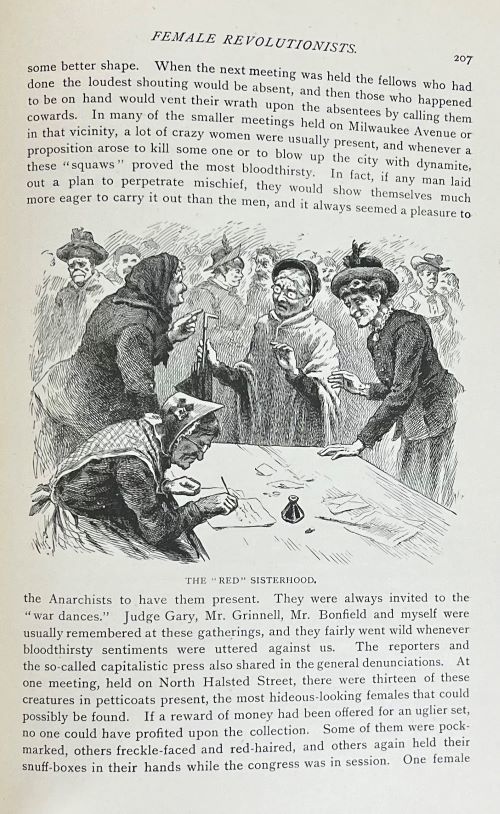 FEMALE REVOLUTIONISTS.

207

some better shape. When the next meeting was held the fellows who had done the loudest shouting would be absent, and then those who happened to be on hand would vent their wrath upon the absentees by calling them cowards. In many of the smaller meetings held on Milwaukee Avenue or in that vicinity, a lot of crazy women were usually present, and whenever a proposition arose to kill some one or to blow up the city with dynamite, these "squaws" proved the most bloodthirsty. In fact, if any man laid out a plan to perpetrate mischief, they would show themselves much more eager to carry it out than the men, and it always seemed a pleasure to

THE "RED" SISTERHOOD.

the Anarchists to have them present. They were always invited to the "war dances." Judge Gary, Mr. Grinnell, Mr. Bonfield and myself were usually remembered at these gatherings, and they fairly went wild whenever bloodthirsty sentiments were uttered against us. The reporters and the so-called capitalistic press also shared in the general denunciations. At one meeting, held on North Halsted Street, there were thirteen of these creatures in petticoats present, the most hideous-looking females that could possibly be found. If a reward of money had been offered for an uglier set, no one could have profited upon the collection. Some of them were pockmarked, others freckle-faced and red-haired, and others again held their snuff-boxes in their hands while the congress was in session. One female